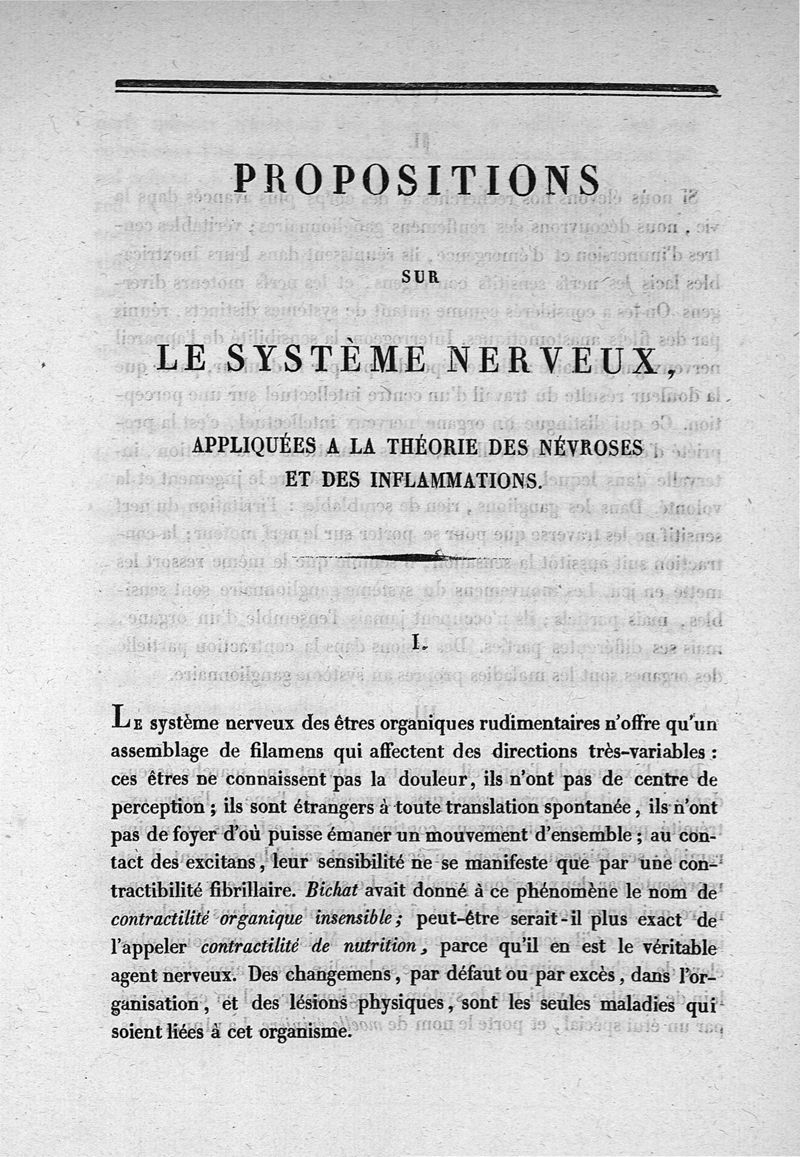 PROPOSITIONS

SUR

LE SYSTÈME NERVEUX,

APPLIQUÉES A LA THÉORIE DES NÉVROSES ET DES INFLAMMATIONS.

I.

Le système nerveux des êtres organiques rudimentaires n'offre qu'un assemblage de filamens qui affectent des directions très-variables : ces êtres ne connaissent pas la douleur, ils n'ont pas de centre de perception ; ils sont étrangers à toute translation spontanée, ils n'ont pas de foyer d'où puisse émaner un mouvement d'ensemble ; au contact des excitans, leur sensibilité ne se manifeste que par une contractibilité fibrillaire. Bichat avait donné à ce phénomène le nom de contractilité organique insensible ; peut-être serait-il plus exact de l'appeler contractilité de nutrition, parce qu'il en est le véritable agent nerveux. Des changemens, par défaut ou par excès, dans l'organisation, et des lésions physiques, sont les seules maladies qui soient liées à cet organisme.